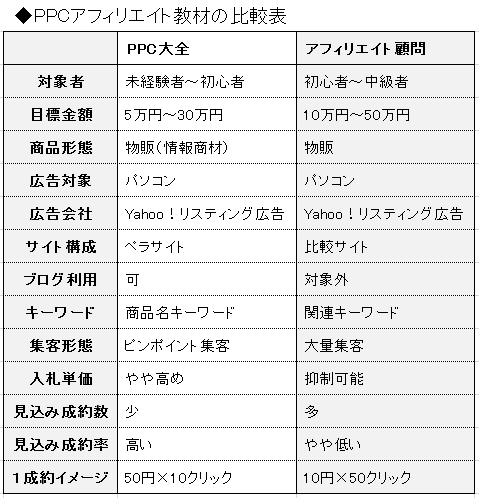 ◆PPCアフィリエイト教材の比較表

| | PPC大全 | アフィリエイト顧問 |
|---|---|---|
| 対象者 | 未経験者～初心者 | 初心者～中級者 |
| 目標金額 | 5万円～30万円 | 10万円～50万円 |
| 商品形態 | 物販(情報商材) | 物販 |
| 広告対象 | パソコン | パソコン |
| 広告会社 | Yahoo!リスティング広告 | Yahoo!リスティング広告 |
| サイト構成 | ペラサイト | 比較サイト |
| ブログ利用 | 可 | 対象外 |
| キーワード | 商品名キーワード | 関連キーワード |
| 集客形態 | ピンポイント集客 | 大量集客 |
| 入札単価 | やや高め | 抑制可能 |
| 見込み成約数 | 少 | 多 |
| 見込み成約率 | 高い | やや低い |
| 1成約イメージ | 50円×10クリック | 10円×50クリック |